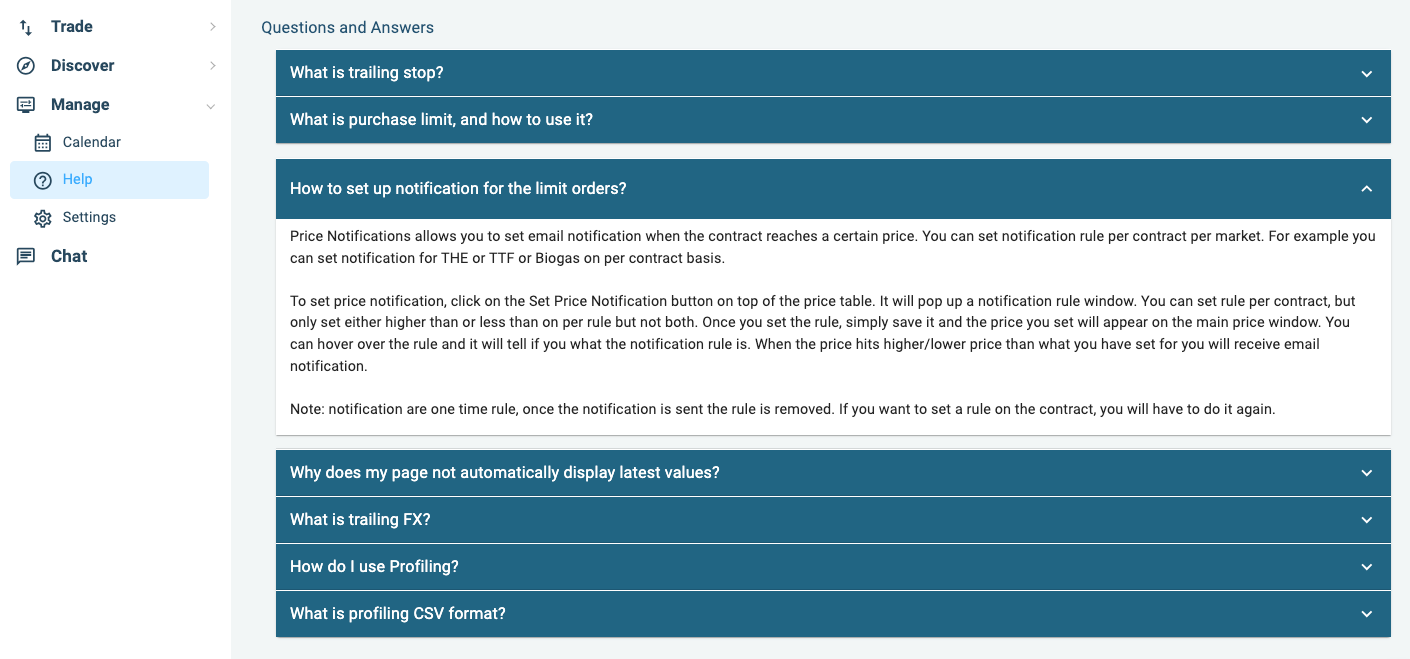 Trade

Discover

Manage

Calendar

Help

Settings

Chat

Questions and Answers

What is trailing stop?

What is purchase limit, and how to use it?

How to set up notification for the limit orders?

Price Notifications allows you to set email notification when the contract reaches a certain price. You can set notification rule per contract per market. For example you can set notification for THE or TTF or Biogas on per contract basis.

To set price notification, click on the Set Price Notification button on top of the price table. It will pop up a notification rule window. You can set rule per contract, but only set either higher than or less than on per rule but not both. Once you set the rule, simply save it and the price you set will appear on the main price window. You can hover over the rule and it will tell if you what the notification rule is. When the price hits higher/lower price than what you have set for you will receive email notification.

Note: notification are one time rule, once the notification is sent the rule is removed. If you want to set a rule on the contract, you will have to do it again.

Why does my page not automatically display latest values?

What is trailing FX?

How do I use Profiling?

What is profiling CSV format?